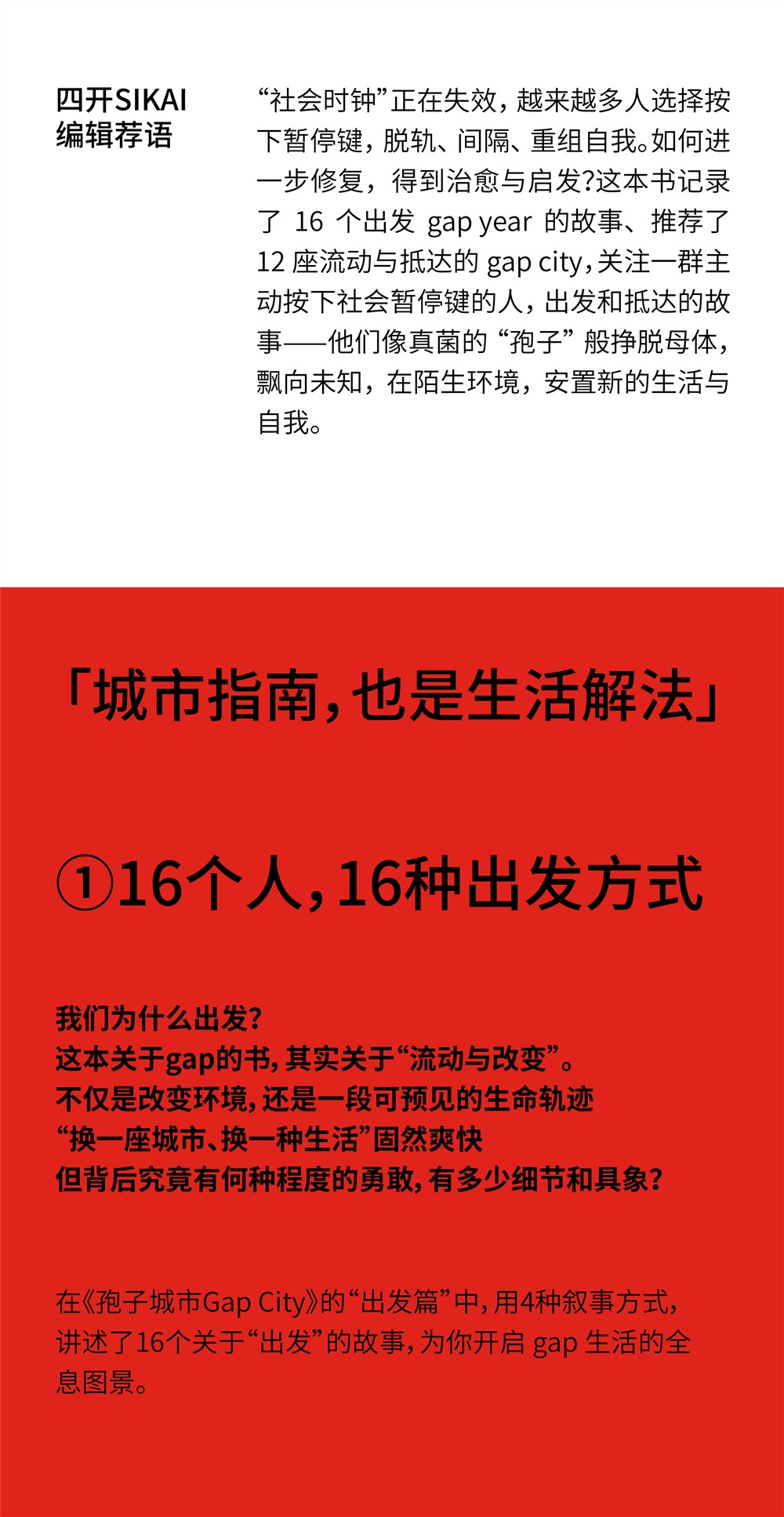 四开SIKAI
编辑荐语

“社会时钟”正在失效，越来越多人选择按下暂停键，脱轨、间隔、重组自我。如何进一步修复，得到治愈与启发?这本书记录了16个出发gap year的故事、推荐了12座流动与抵达的gap city，关注一群主动按下社会暂停键的人，出发和抵达的故事——他们像真菌的“孢子”般挣脱母体，飘向未知，在陌生环境，安置新的生活与自我。

「城市指南，也是生活解法」

①16个人，16种出发方式

我们为什么出发?
这本关于gap的书，其实关于“流动与改变”。
不仅是改变环境，还是一段可预见的生命轨迹
“换一座城市、换一种生活”固然爽快
但背后究竟有何种程度的勇敢，有多少细节和具象?

在《孢子城市Gap City》的“出发篇”中，用4种叙事方式，讲述了16个关于“出发”的故事，为你开启gap生活的全息图景。